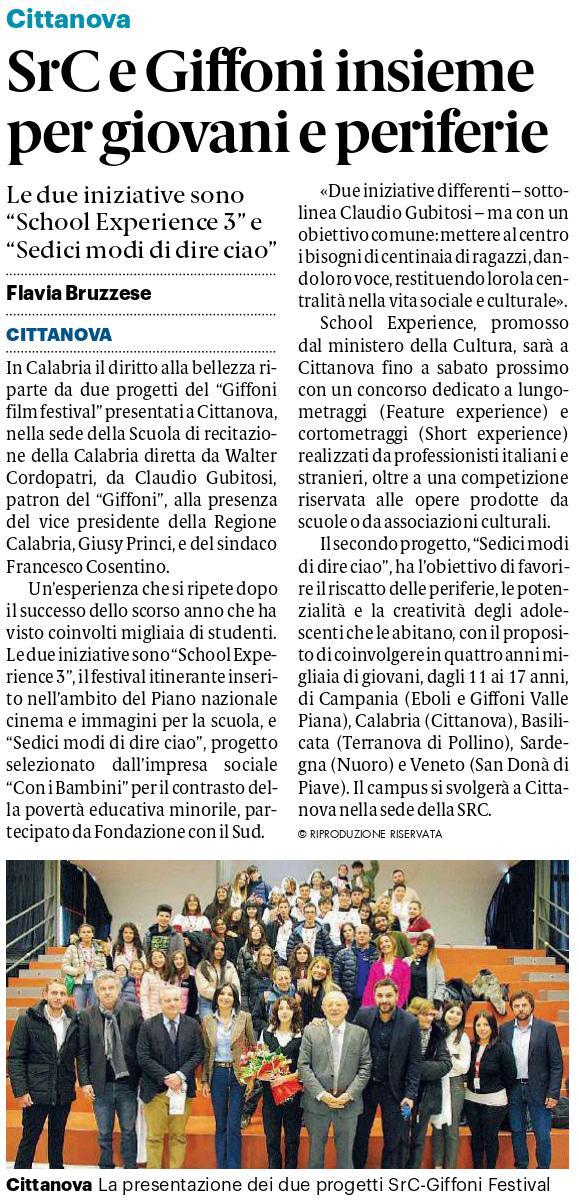 Cittanova

SrC e Giffoni insieme per giovani e periferie

Le due iniziative sono "School Experience 3" e "Sedici modi di dire ciao"

Flavia Bruzzese

CITTANOVA

In Calabria il diritto alla bellezza riparte da due progetti del "Giffoni film festival" presentati a Cittanova, nella sede della Scuola di recitazione della Calabria diretta da Walter Cordopatri, da Claudio Gubitosi, patron del "Giffoni", alla presenza del vice presidente della Regione Calabria, Giusy Princi, e del sindaco Francesco Cosentino.

Un'esperienza che si ripete dopo il successo dello scorso anno che ha visto coinvolti migliaia di studenti. Le due iniziative sono "School Experience 3", il festival itinerante inserito nell'ambito del Piano nazionale cinema e immagini per la scuola, e "Sedici modi di dire ciao", progetto selezionato dall'impresa sociale "Con i Bambini" per il contrasto della povertà educativa minorile, partecipato da Fondazione con il Sud.

«Due iniziative differenti – sottolinea Claudio Gubitosi – ma con un obiettivo comune: mettere al centro i bisogni di centinaia di ragazzi, dando loro voce, restituendo loro la centralità nella vita sociale e culturale».

School Experience, promosso dal ministero della Cultura, sarà a Cittanova fino a sabato prossimo con un concorso dedicato a lungometraggi (Feature experience) e cortometraggi (Short experience) realizzati da professionisti italiani e stranieri, oltre a una competizione riservata alle opere prodotte da scuole o da associazioni culturali.

Il secondo progetto, "Sedici modi di dire ciao", ha l'obiettivo di favorire il riscatto delle periferie, le potenzialità e la creatività degli adolescenti che le abitano, con il proposito di coinvolgere in quattro anni migliaia di giovani, dagli 11 ai 17 anni, di Campania (Eboli e Giffoni Valle Piana), Calabria (Cittanova), Basilicata (Terranova di Pollino), Sardegna (Nuoro) e Veneto (San Donà di Piave). Il campus si svolgerà a Cittanova nella sede della SRC.

© RIPRODUZIONE RISERVATA

Cittanova La presentazione dei due progetti SrC-Giffoni Festival